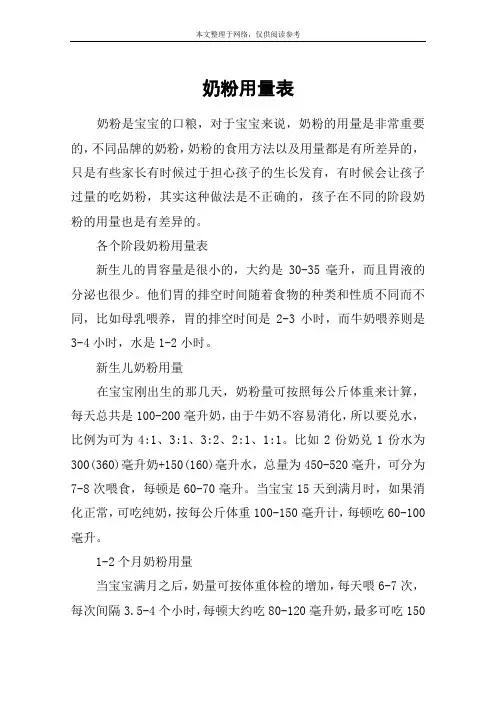 本文整理于网络，仅供阅读参考

奶粉用量表

奶粉是宝宝的口粮，对于宝宝来说，奶粉的用量是非常重要的，不同品牌的奶粉，奶粉的食用方法以及用量都是有所差异的，只是有些家长有时候过于担心孩子的生长发育，有时候会让孩子过量的吃奶粉，其实这种做法是不正确的，孩子在不同的阶段奶粉的用量也是有差异的。

各个阶段奶粉用量表

新生儿的胃容量是很小的，大约是 30-35 毫升，而且胃液的分泌也很少。他们胃的排空时间随着食物的种类和性质不同而不同，比如母乳喂养，胃的排空时间是 2-3 小时，而牛奶喂养则是 3-4 小时，水是 1-2 小时。

新生儿奶粉用量

在宝宝刚出生的那几天，奶粉量可按照每公斤体重来计算，每天总共是 100-200 毫升奶，由于牛奶不容易消化，所以要兑水，比例为可为 4:1、3:1、3:2、2:1、1:1。比如 2 份奶兑 1 份水为 300(360)毫升奶+150(160)毫升水，总量为 450-520 毫升，可分为 7-8 次喂食，每顿是 60-70 毫升。当宝宝 15 天到满月时，如果消化正常，可吃纯奶，按每公斤体重 100-150 毫升计，每顿吃 60-100 毫升。

1-2 个月奶粉用量

当宝宝满月之后，奶量可按体重体检的增加，每天喂 6-7 次，每次间隔 3.5-4 个小时，每顿大约吃 80-120 毫升奶，最多可吃 150